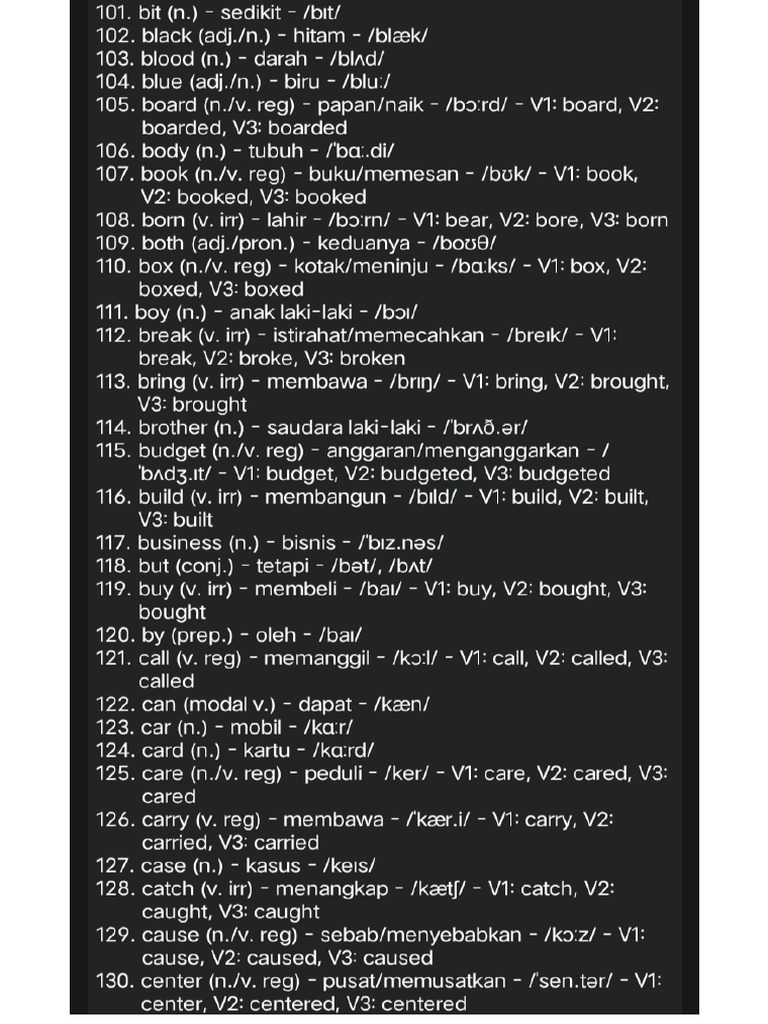 101. bit (n.) - sedikit - /bɪt/
102. black (adj./n.) - hitam - /blæk/
103. blood (n.) - darah - /blʌd/
104. blue (adj./n.) - biru - /bluː/
105. board (n./v. reg) - papan/naik - /bɔːrd/ - V1: board, V2: boarded, V3: boarded
106. body (n.) - tubuh - /ˈbɑː.di/
107. book (n./v. reg) - buku/memesan - /bʊk/ - V1: book, V2: booked, V3: booked
108. born (v. irr) - lahir - /bɔːrn/ - V1: bear, V2: bore, V3: born
109. both (adj./pron.) - keduanya - /boʊθ/
110. box (n./v. reg) - kotak/meninju - /bɑːks/ - V1: box, V2: boxed, V3: boxed
111. boy (n.) - anak laki-laki - /bɔɪ/
112. break (v. irr) - istirahat/memecahkan - /breɪk/ - V1: break, V2: broke, V3: broken
113. bring (v. irr) - membawa - /brɪŋ/ - V1: bring, V2: brought, V3: brought
114. brother (n.) - saudara laki-laki - /ˈbrʌð.ər/
115. budget (n./v. reg) - anggaran/menganggarkan - /ˈbʌdʒ.ɪt/ - V1: budget, V2: budgeted, V3: budgeted
116. build (v. irr) - membangun - /bɪld/ - V1: build, V2: built, V3: built
117. business (n.) - bisnis - /ˈbɪz.nəs/
118. but (conj.) - tetapi - /bət/, /bʌt/
119. buy (v. irr) - membeli - /baɪ/ - V1: buy, V2: bought, V3: bought
120. by (prep.) - oleh - /baɪ/
121. call (v. reg) - memanggil - /kɔːl/ - V1: call, V2: called, V3: called
122. can (modal v.) - dapat - /kæn/
123. car (n.) - mobil - /kɑːr/
124. card (n.) - kartu - /kɑːrd/
125. care (n./v. reg) - peduli - /ker/ - V1: care, V2: cared, V3: cared
126. carry (v. reg) - membawa - /ˈkær.i/ - V1: carry, V2: carried, V3: carried
127. case (n.) - kasus - /keɪs/
128. catch (v. irr) - menangkap - /kætʃ/ - V1: catch, V2: caught, V3: caught
129. cause (n./v. reg) - sebab/menyebabkan - /kɔːz/ - V1: cause, V2: caused, V3: caused
130. center (n./v. reg) - pusat/memusatkan - /ˈsen.tər/ - V1: center, V2: centered, V3: centered